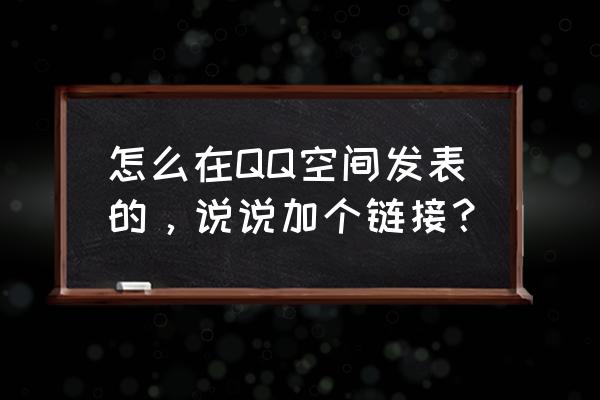 怎么在QQ空间发表的，说说加个链接？